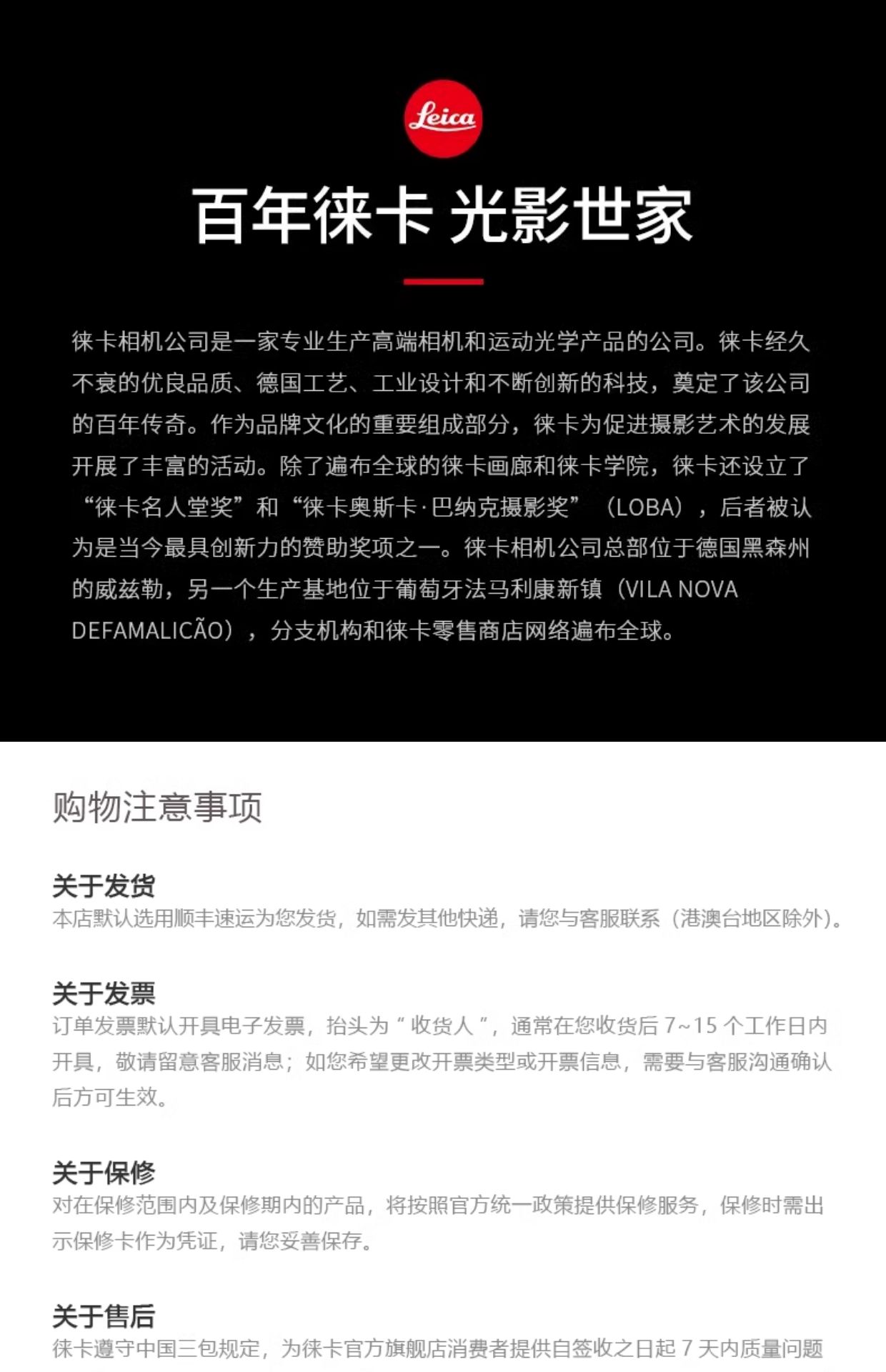 Leica

百年徕卡 光影世家

徕卡相机公司是一家专业生产高端相机和运动光学产品的公司。徕卡经久不衰的优良品质、德国工艺、工业设计和不断创新的科技，奠定了该公司的百年传奇。作为品牌文化的重要组成部分，徕卡为促进摄影艺术的发展开展了丰富的活动。除了遍布全球的徕卡画廊和徕卡学院，徕卡还设立了“徕卡名人堂奖”和“徕卡奥斯卡·巴纳克摄影奖”（LOBA），后者被认为是当今最具创新力的赞助奖项之一。徕卡相机公司总部位于德国黑森州的威兹勒，另一个生产基地位于葡萄牙法马利康新镇（VILA NOVA DEFAMALICÃO），分支机构和徕卡零售商店网络遍布全球。

购物注意事项

关于发货
本店默认选用顺丰速运为您发货，如需发其他快递，请您与客服联系（港澳台地区除外）。

关于发票
订单发票默认开具电子发票，抬头为“收货人”，通常在您收货后 7~15 个工作日内开具，敬请留意客服消息；如您希望更改开票类型或开票信息，需要与客服沟通确认后方可生效。

关于保修
对在保修范围内及保修期内的产品，将按照官方统一政策提供保修服务，保修时需出示保修卡作为凭证，请您妥善保存。

关于售后
徕卡遵守中国三包规定，为徕卡官方旗舰店消费者提供自签收之日起 7 天内质量问题